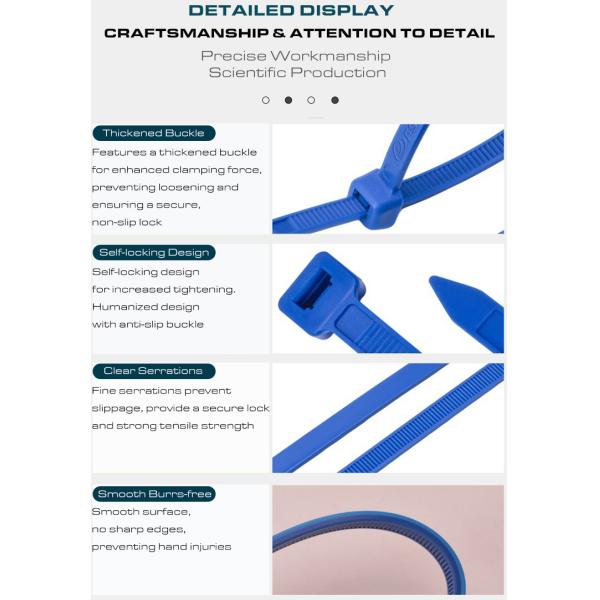 DETAILED DISPLAY
CRAFTSMANSHIP & ATTENTION TO DETAIL
Precise Workmanship
Scientific Production

Thickened Buckle
Features a thickened buckle for enhanced clamping force, preventing loosening and ensuring a secure, non-slip lock

Self-locking Design
Self-locking design for increased tightening. Humanized design with anti-slip buckle

Clear Serrations
Fine serrations prevent slippage, provide a secure lock and strong tensile strength

Smooth Burrs-free
Smooth surface, no sharp edges, preventing hand injuries